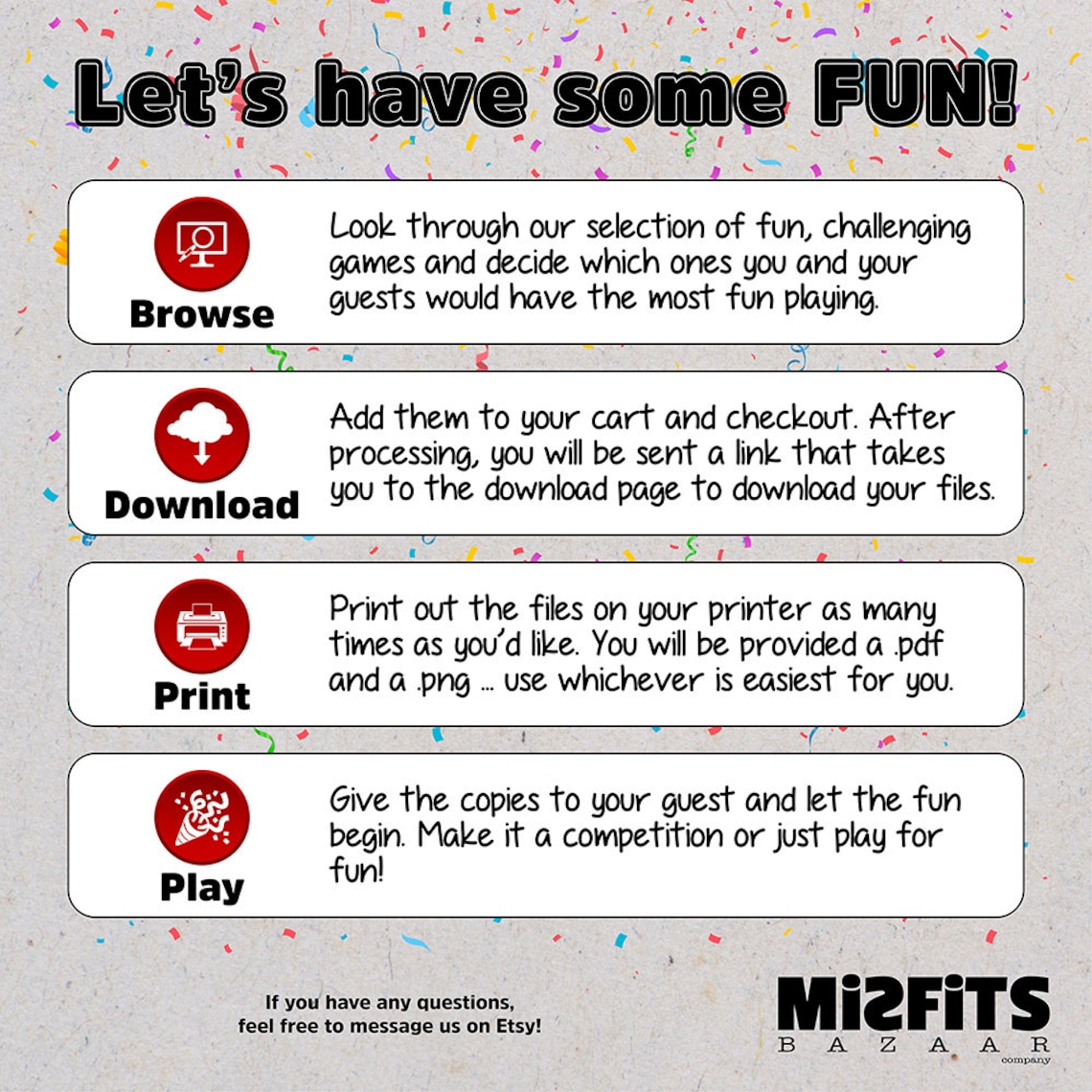 Let's have some FUN!

Browse

Look through our selection of fun, challenging games and decide which ones you and your guests would have the most fun playing.

Download

Add them to your cart and checkout. After processing, you will be sent a link that takes you to the download page to download your files.

Print

Print out the files on your printer as many times as you'd like. You will be provided a .pdf and a .png ... use whichever is easiest for you.

Play

Give the copies to your guest and let the fun begin. Make it a competition or just play for fun!

If you have any questions,
feel free to message us on Etsy!

MISFITS
BAZAAR
company